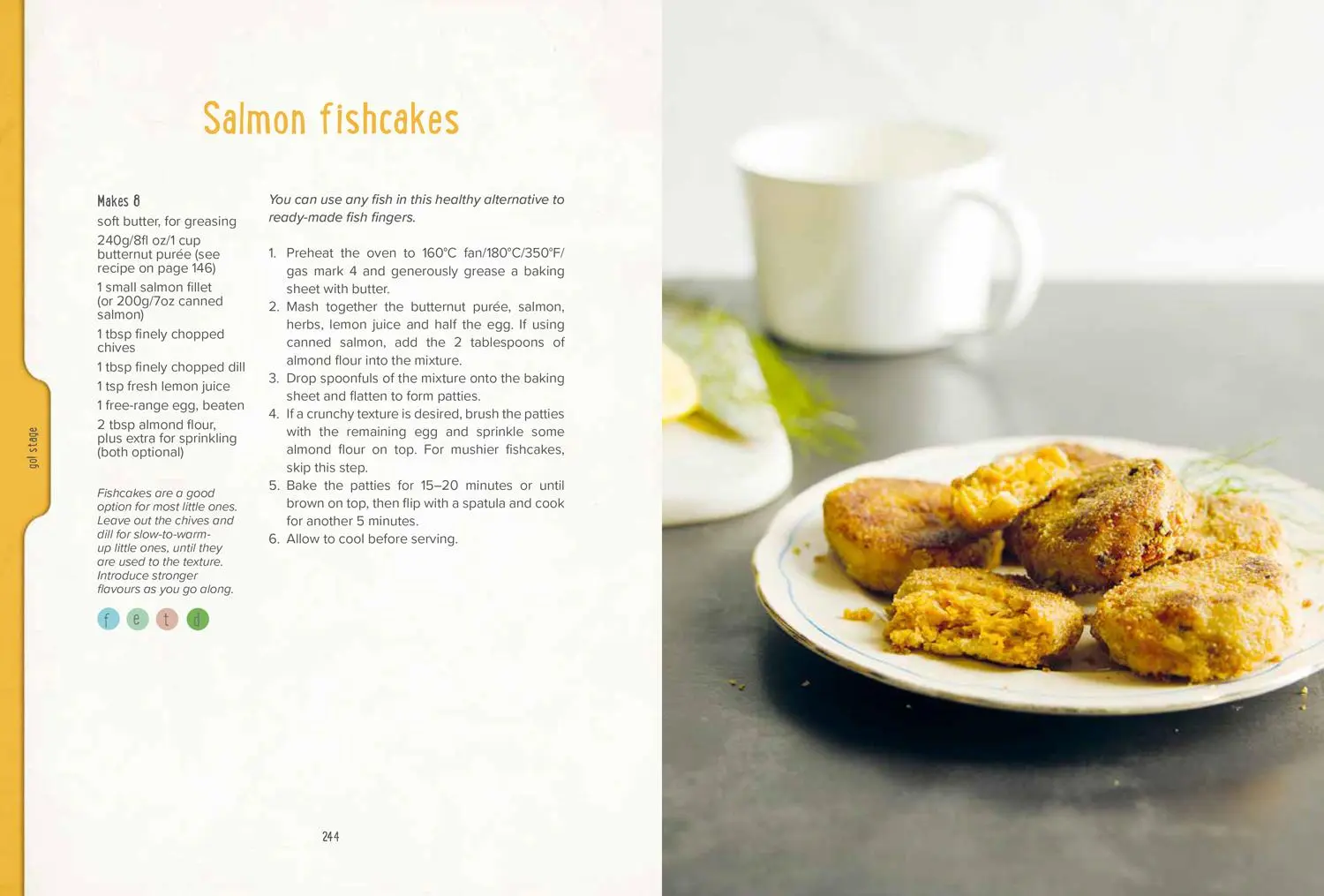 go! stage

Salmon fishcakes

Makes 8
soft butter, for greasing
240g/8fl oz/1 cup butternut purée (see recipe on page 146)
1 small salmon fillet (or 200g/7oz canned salmon)
1 tbsp finely chopped chives
1 tbsp finely chopped dill
1 tsp fresh lemon juice
1 free-range egg, beaten
2 tbsp almond flour, plus extra for sprinkling (both optional)

Fishcakes are a good option for most little ones. Leave out the chives and dill for slow-to-warm-up little ones, until they are used to the texture. Introduce stronger flavours as you go along.

f e t d

You can use any fish in this healthy alternative to ready-made fish fingers.

1. Preheat the oven to 160°C fan/180°C/350°F/gas mark 4 and generously grease a baking sheet with butter.
2. Mash together the butternut purée, salmon, herbs, lemon juice and half the egg. If using canned salmon, add the 2 tablespoons of almond flour into the mixture.
3. Drop spoonfuls of the mixture onto the baking sheet and flatten to form patties.
4. If a crunchy texture is desired, brush the patties with the remaining egg and sprinkle some almond flour on top. For mushier fishcakes, skip this step.
5. Bake the patties for 15–20 minutes or until brown on top, then flip with a spatula and cook for another 5 minutes.
6. Allow to cool before serving.

244